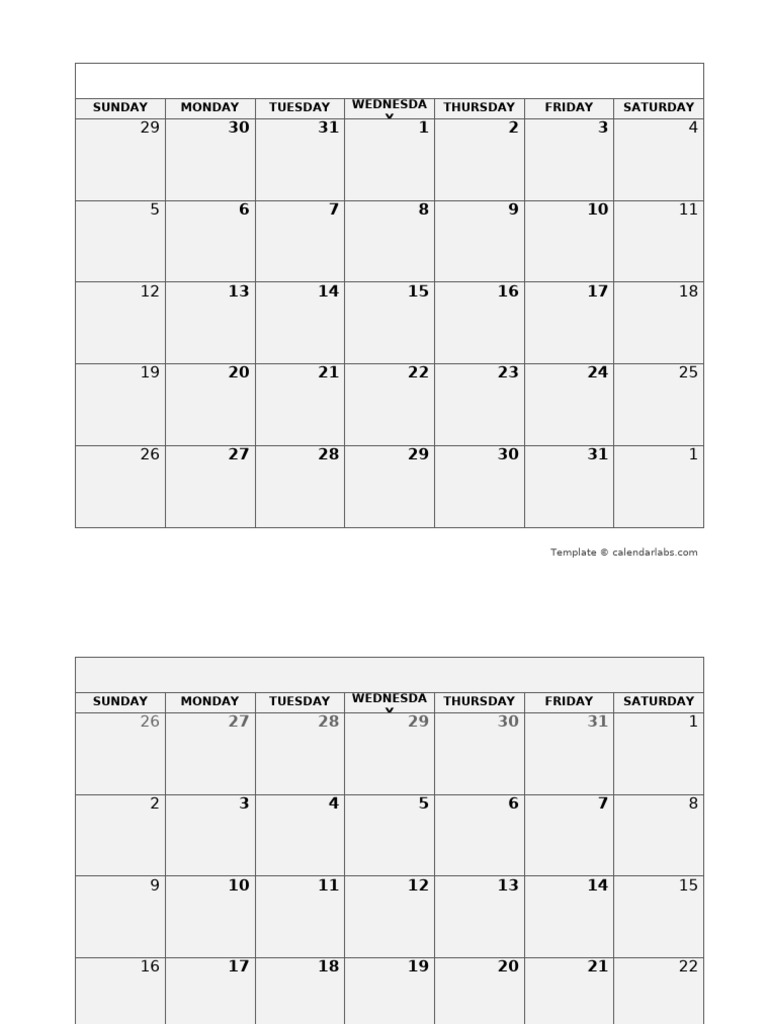 | SUNDAY | MONDAY | TUESDAY | WEDNESDAY | THURSDAY | FRIDAY | SATURDAY |
|---|---|---|---|---|---|---|
| 29 | 30 | 31 | 1 | 2 | 3 | 4 |
| 5 | 6 | 7 | 8 | 9 | 10 | 11 |
| 12 | 13 | 14 | 15 | 16 | 17 | 18 |
| 19 | 20 | 21 | 22 | 23 | 24 | 25 |
| 26 | 27 | 28 | 29 | 30 | 31 | 1 |

Template © calendarlabs.com

| SUNDAY | MONDAY | TUESDAY | WEDNESDAY | THURSDAY | FRIDAY | SATURDAY |
|---|---|---|---|---|---|---|
| 26 | 27 | 28 | 29 | 30 | 31 | 1 |
| 2 | 3 | 4 | 5 | 6 | 7 | 8 |
| 9 | 10 | 11 | 12 | 13 | 14 | 15 |
| 16 | 17 | 18 | 19 | 20 | 21 | 22 |